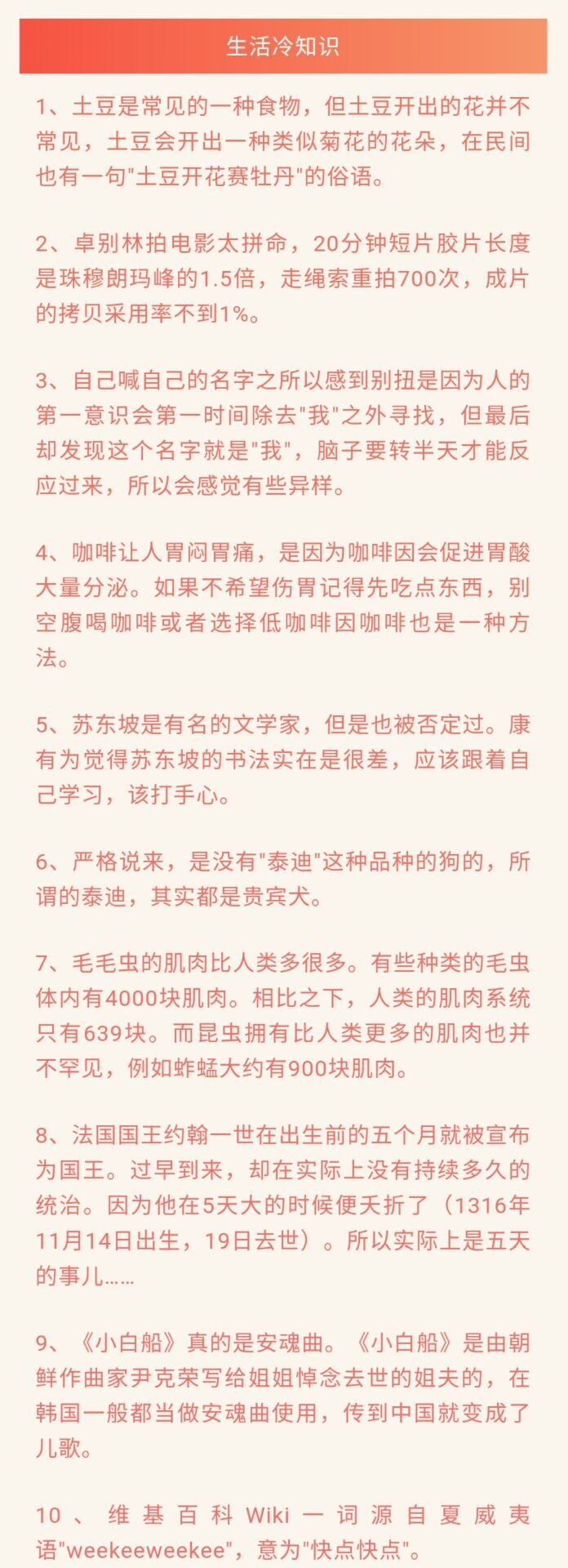 生活冷知识

1、土豆是常见的一种食物，但土豆开出的花并不常见，土豆会开出一种类似菊花的花朵，在民间也有一句"土豆开花赛牡丹"的俗语。

2、卓别林拍电影太拼命，20分钟短片胶片长度是珠穆朗玛峰的1.5倍，走绳索重拍700次，成片的拷贝采用率不到1%。

3、自己喊自己的名字之所以感到别扭是因为人的第一意识会第一时间除去"我"之外寻找，但最后却发现这个名字就是"我"，脑子要转半天才能反应过来，所以会感觉有些异样。

4、咖啡让人胃闷胃痛，是因为咖啡因会促进胃酸大量分泌。如果不希望伤胃记得先吃点东西，别空腹喝咖啡或者选择低咖啡因咖啡也是一种方法。

5、苏东坡是有名的文学家，但是也被否定过。康有为觉得苏东坡的书法实在是很差，应该跟着自己学习，该打手心。

6、严格说来，是没有"泰迪"这种品种的狗的，所谓的泰迪，其实都是贵宾犬。

7、毛毛虫的肌肉比人类多很多。有些种类的毛虫体内有4000块肌肉。相比之下，人类的肌肉系统只有639块。而昆虫拥有比人类更多的肌肉也并不罕见，例如蚱蜢大约有900块肌肉。

8、法国国王约翰一世在出生前的五个月就被宣布为国王。过早到来，却在实际上没有持续多久的统治。因为他在5天大的时候便夭折了（1316年11月14日出生，19日去世）。所以实际上是五天的事儿……

9、《小白船》真的是安魂曲。《小白船》是由朝鲜作曲家尹克荣写给姐姐悼念去世的姐夫的，在韩国一般都当做安魂曲使用，传到中国就变成了儿歌。

10、维基百科Wiki一词源自夏威夷语"weekeeweekee"，意为"快点快点"。